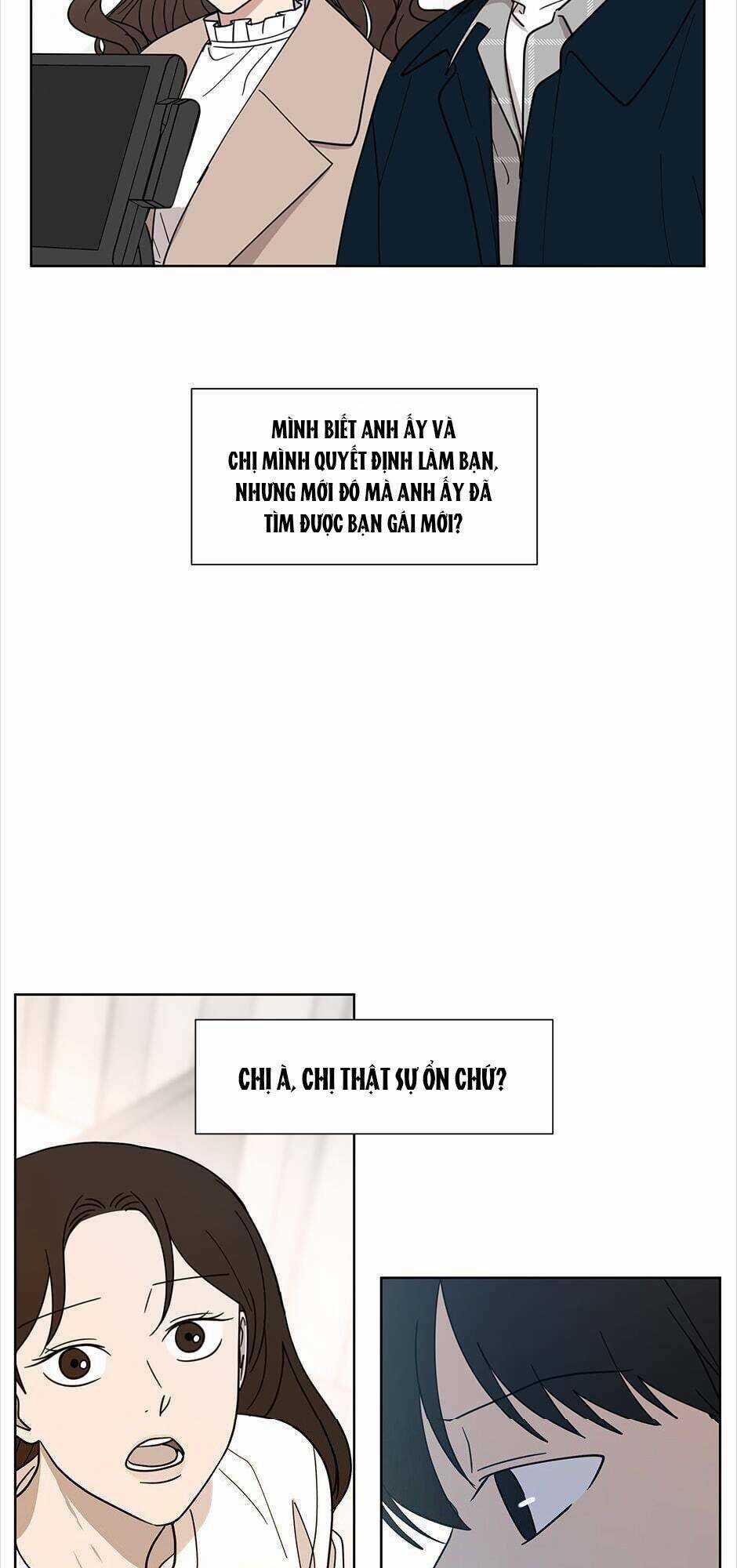 MÌNH BIẾT ANH ẤY VÀ CHỊ MÌNH QUYẾT ĐỊNH LÀM BẠN, NHƯNG MỚI ĐÓ MÀ ANH ẤY ĐÃ TÌM ĐƯỢC BẠN GÁI MỚI?

CHỊ À, CHỊ THẬT SỰ ỔN CHỨ?